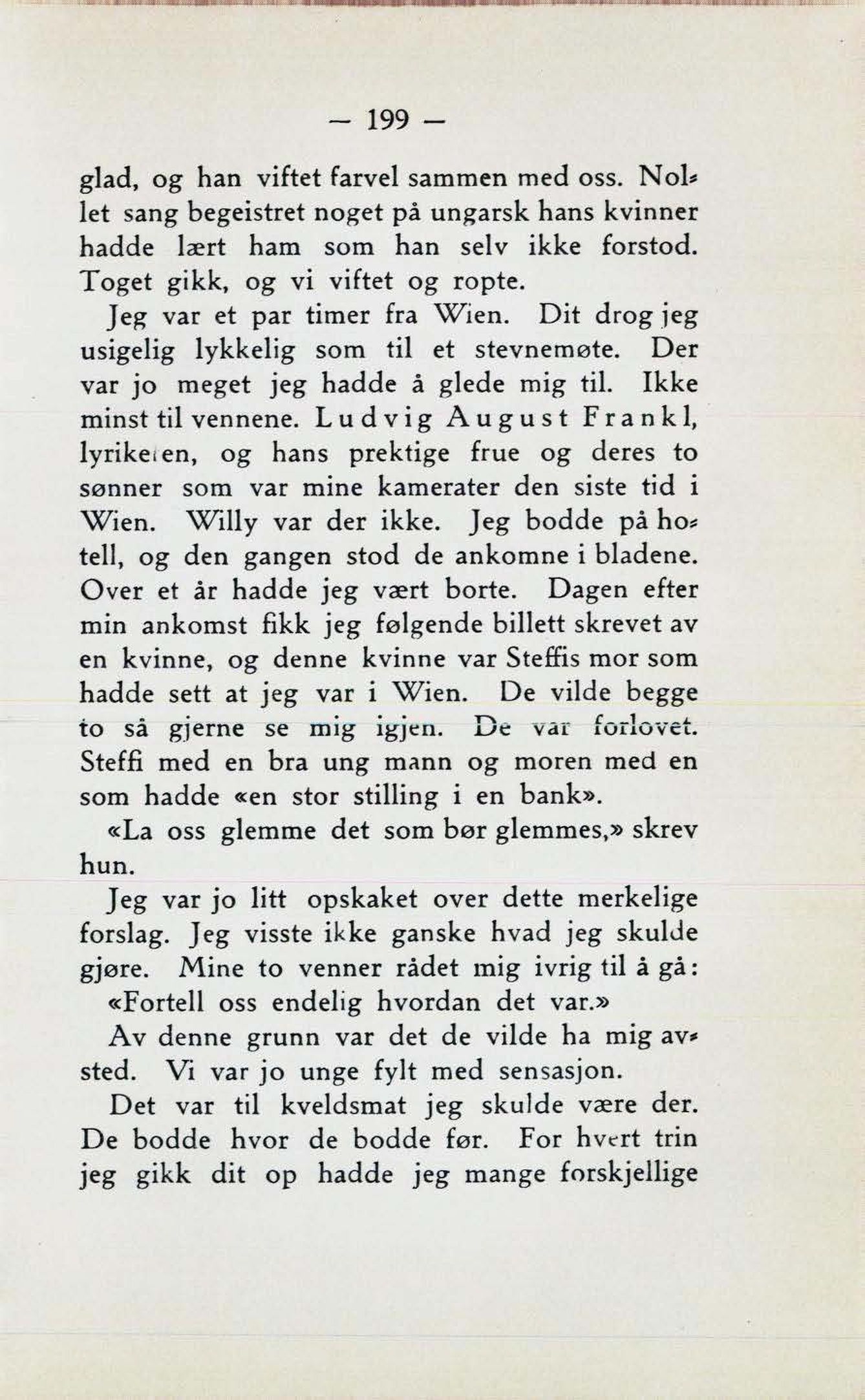 — 199 —

glad, og han viftet farvel sammen med oss. Nollet sang begeistret noget på ungarsk hans kvinner hadde lært ham som han selv ikke forstod. Toget gikk, og vi viftet og ropte.

Jeg var et par timer fra Wien. Dit drog jeg usigelig lykkelig som til et stevnemøte. Der var jo meget jeg hadde å glede mig til. Ikke minst til vennene. Ludvig August Frankl, lyrikeren, og hans prektige frue og deres to sønner som var mine kamerater den siste tid i Wien. Willy var der ikke. Jeg bodde på hotell, og den gangen stod de ankomne i bladene. Over et år hadde jeg vært borte. Dagen efter min ankomst fikk jeg følgende billett skrevet av en kvinne, og denne kvinne var Steffis mor som hadde sett at jeg var i Wien. De vilde begge to så gjerne se mig igjen. De var forlovet. Steffi med en bra ung mann og moren med en som hadde «en stor stilling i en bank».

«La oss glemme det som bør glemmes,» skrev hun.

Jeg var jo litt opskaket over dette merkelige forslag. Jeg visste ikke ganske hvad jeg skulde gjøre. Mine to venner rådet mig ivrig til å gå: «Fortell oss endelig hvordan det var.»

Av denne grunn var det de vilde ha mig avsted. Vi var jo unge fylt med sensasjon.

Det var til kveldsmat jeg skulde være der. De bodde hvor de bodde før. For hvert trin jeg gikk dit op hadde jeg mange forskjellige